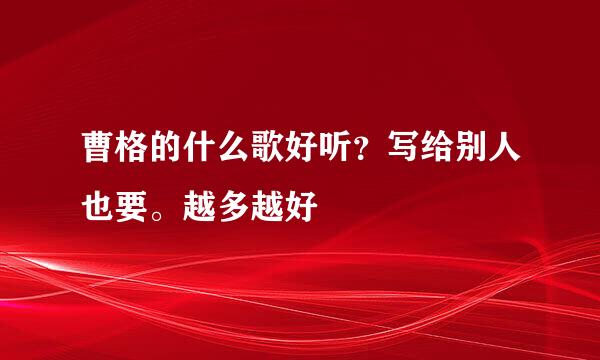 曹格的什么歌好听？写给别人也要。越多越好